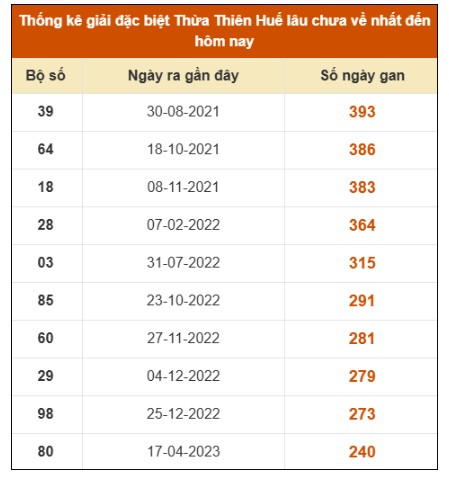 Thống kê giải đặc biệt Thừa Thiên Huế lâu chưa về nhất đến hôm nay

| Bộ số | Ngày ra gần đây | Số ngày gan |
|---|---|---|
| 39 | 30-08-2021 | 393 |
| 64 | 18-10-2021 | 386 |
| 18 | 08-11-2021 | 383 |
| 28 | 07-02-2022 | 364 |
| 03 | 31-07-2022 | 315 |
| 85 | 23-10-2022 | 291 |
| 60 | 27-11-2022 | 281 |
| 29 | 04-12-2022 | 279 |
| 98 | 25-12-2022 | 273 |
| 80 | 17-04-2023 | 240 |